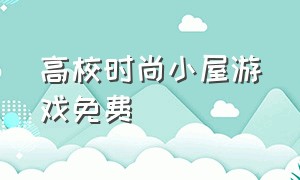 高校时尚小屋游戏免费